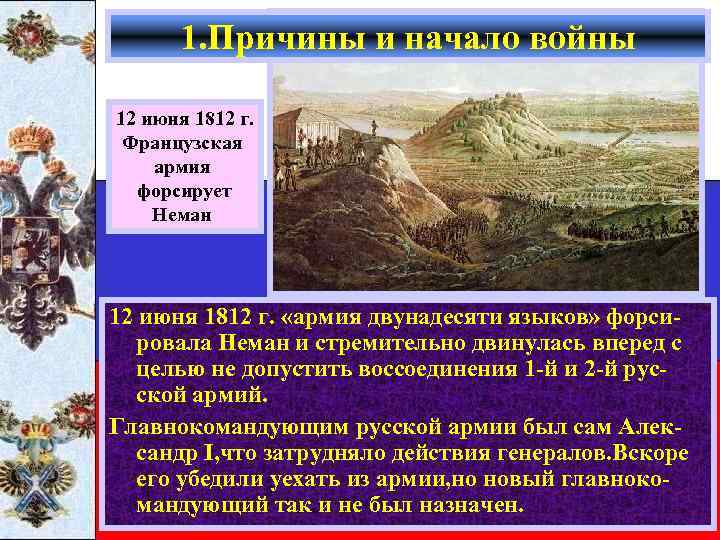 1.Причины и начало войны

12 июня 1812 г. Французская армия форсирует Неман

12 июня 1812 г. «армия двунадесяти языков» форсировала Неман и стремительно двинулась вперед с целью не допустить воссоединения 1-й и 2-й русской армий.

Главнокомандующим русской армии был сам Александр I,что затрудняло действия генералов.Вскоре его убедили уехать из армии,но новый главнокомандующий так и не был назначен.